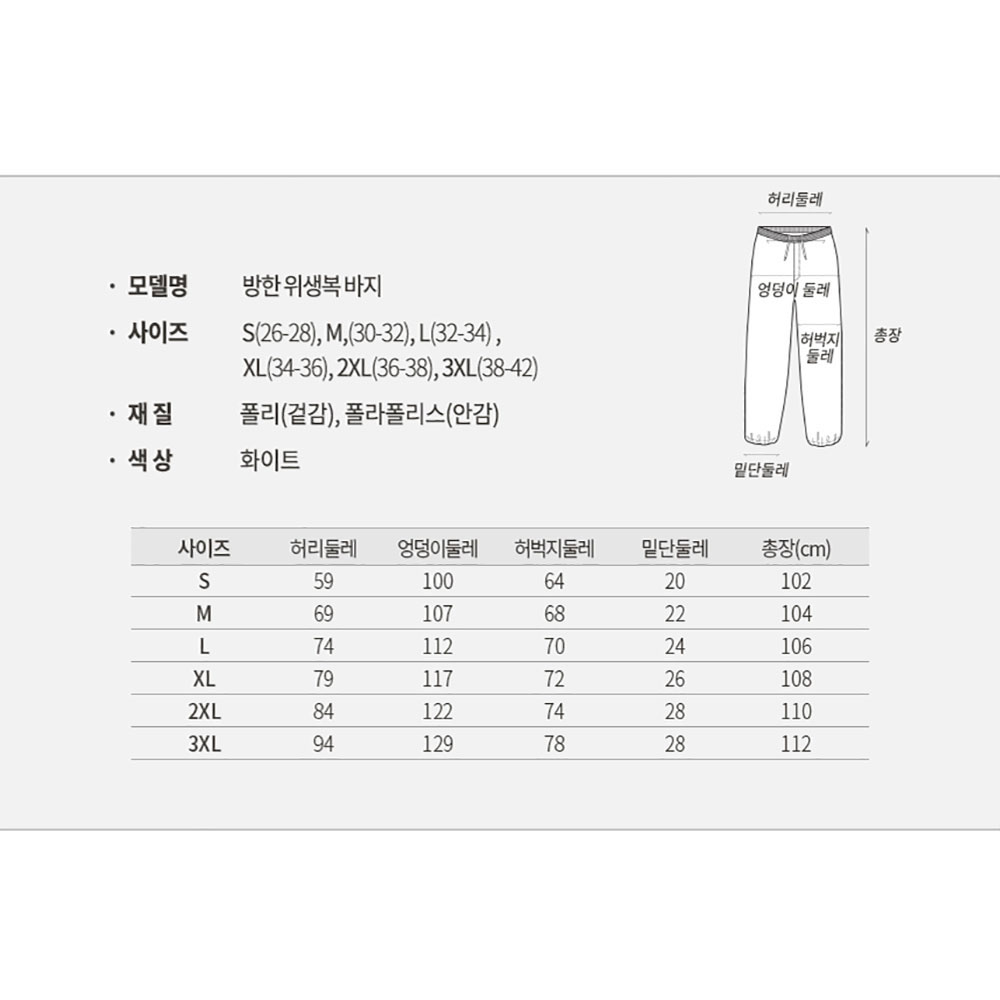 · 모델명 방한 위생복 바지

· 사이즈 S(26-28), M,(30-32), L(32-34) , XL(34-36), 2XL(36-38), 3XL(38-42)

· 재 질 폴리(겉감), 폴라폴리스(안감)

· 색 상 화이트

허리둘레
엉덩이 둘레
허벅지 둘레
총장
밑단둘레

| 사이즈 | 허리둘레 | 엉덩이둘레 | 허벅지둘레 | 밑단둘레 | 총장(cm) |
|---|---|---|---|---|---|
| S | 59 | 100 | 64 | 20 | 102 |
| M | 69 | 107 | 68 | 22 | 104 |
| L | 74 | 112 | 70 | 24 | 106 |
| XL | 79 | 117 | 72 | 26 | 108 |
| 2XL | 84 | 122 | 74 | 28 | 110 |
| 3XL | 94 | 129 | 78 | 28 | 112 |